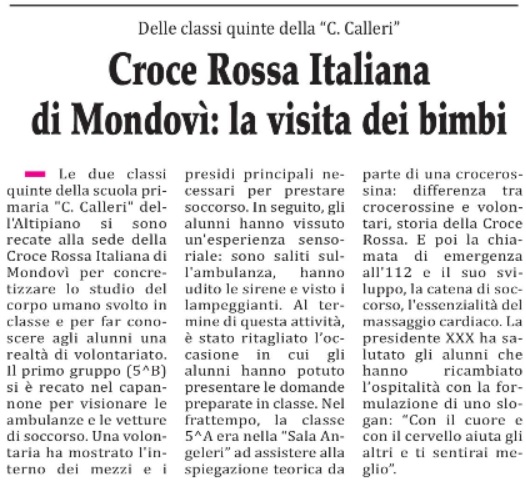 Delle classi quinte della "C. Calleri"

Croce Rossa Italiana di Mondovì: la visita dei bimbi

Le due classi quinte della scuola primaria "C. Calleri" dell'Altipiano si sono recate alla sede della Croce Rossa Italiana di Mondovì per concretizzare lo studio del corpo umano svolto in classe e per far conoscere agli alunni una realtà di volontariato. Il primo gruppo (5^B) si è recato nel capannone per visionare le ambulanze e le vetture di soccorso. Una volontaria ha mostrato l'interno dei mezzi e i presidi principali necessari per prestare soccorso. In seguito, gli alunni hanno vissuto un'esperienza sensoriale: sono saliti sull'ambulanza, hanno udito le sirene e visto i lampeggianti. Al termine di questa attività, è stato ritagliato l'occasione in cui gli alunni hanno potuto presentare le domande preparate in classe. Nel frattempo, la classe 5^A era nella "Sala Angeleri" ad assistere alla spiegazione teorica da parte di una crocerossina: differenza tra crocerossine e volontari, storia della Croce Rossa. E poi la chiamata di emergenza all'112 e il suo sviluppo, la catena di soccorso, l'essenzialità del massaggio cardiaco. La presidente XXX ha salutato gli alunni che hanno ricambiato l'ospitalità con la formulazione di uno slogan: "Con il cuore e con il cervello aiuta gli altri e ti sentirai meglio".